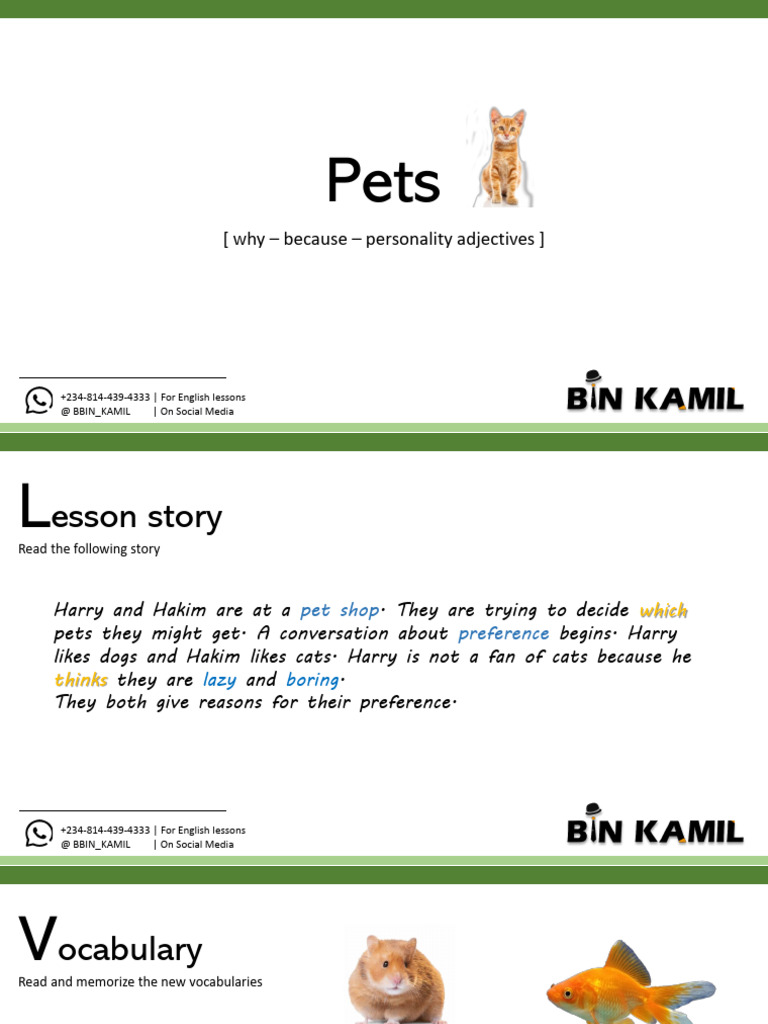 Pets

[ why – because – personality adjectives ]

+234-814-439-4333 | For English lessons
@ BBIN_KAMIL | On Social Media

BIN KAMIL

Lesson story

Read the following story

Harry and Hakim are at a pet shop. They are trying to decide which pets they might get. A conversation about preference begins. Harry likes dogs and Hakim likes cats. Harry is not a fan of cats because he thinks they are lazy and boring.
They both give reasons for their preference.

+234-814-439-4333 | For English lessons
@ BBIN_KAMIL | On Social Media

BIN KAMIL

Vocabulary

Read and memorize the new vocabularies